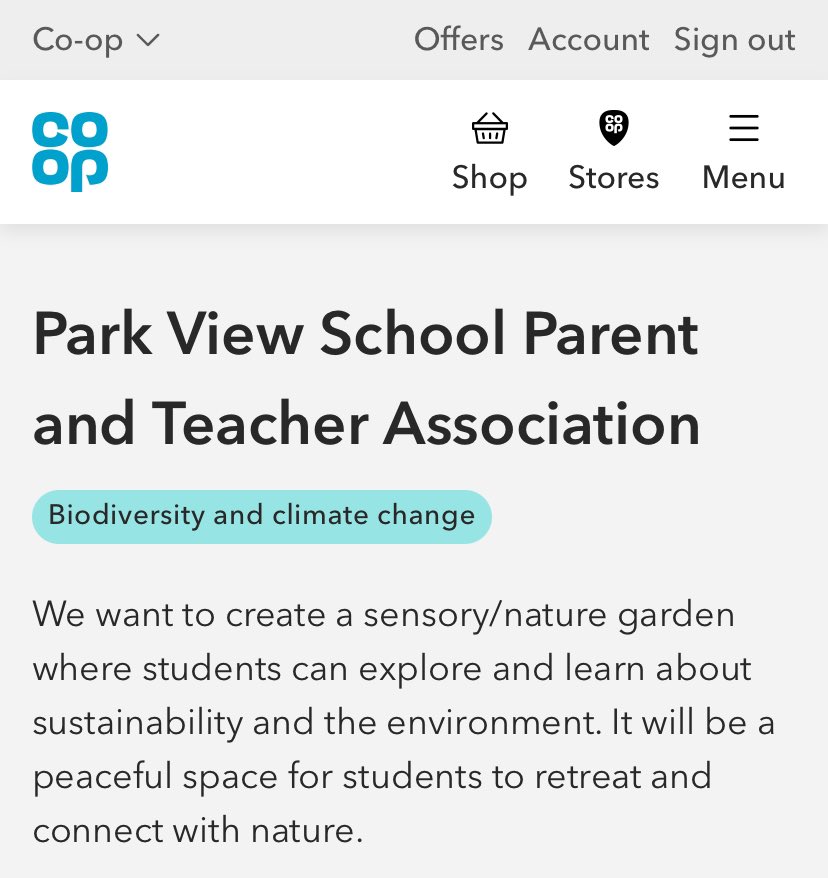 Co-op Offers Account Sign out

co op

Shop Stores Menu

Park View School Parent and Teacher Association

Biodiversity and climate change

We want to create a sensory/nature garden where students can explore and learn about sustainability and the environment. It will be a peaceful space for students to retreat and connect with nature.